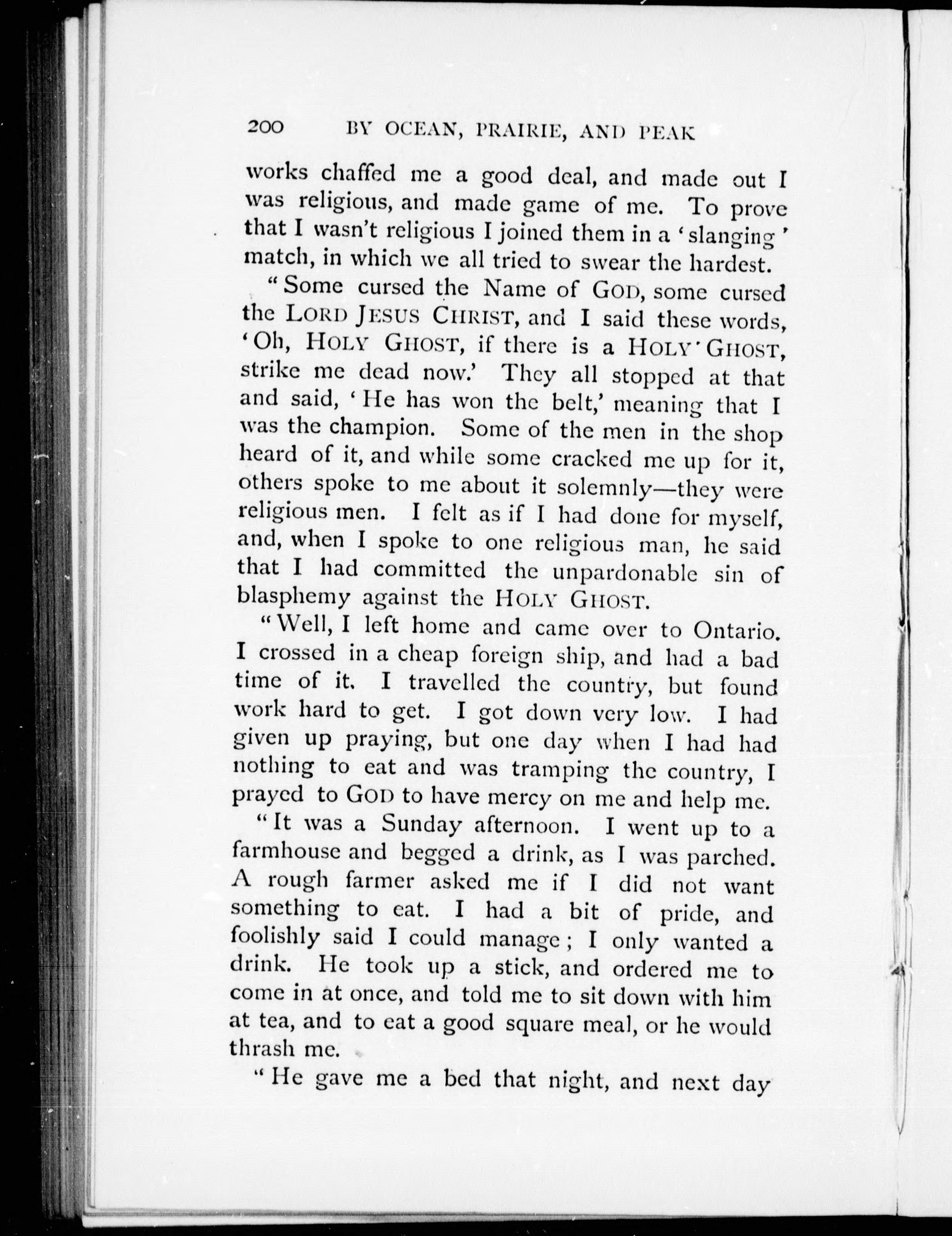 200 BY OCEAN, PRAIRIE, AND PEAK

works chaffed me a good deal, and made out I was religious, and made game of me. To prove that I wasn't religious I joined them in a 'slanging' match, in which we all tried to swear the hardest.

"Some cursed the Name of GOD, some cursed the LORD JESUS CHRIST, and I said these words, 'Oh, HOLY GHOST, if there is a HOLY GHOST, strike me dead now.' They all stopped at that and said, 'He has won the belt,' meaning that I was the champion. Some of the men in the shop heard of it, and while some cracked me up for it, others spoke to me about it solemnly—they were religious men. I felt as if I had done for myself, and, when I spoke to one religious man, he said that I had committed the unpardonable sin of blasphemy against the HOLY GHOST.

"Well, I left home and came over to Ontario. I crossed in a cheap foreign ship, and had a bad time of it. I travelled the country, but found work hard to get. I got down very low. I had given up praying, but one day when I had had nothing to eat and was tramping the country, I prayed to GOD to have mercy on me and help me.

"It was a Sunday afternoon. I went up to a farmhouse and begged a drink, as I was parched. A rough farmer asked me if I did not want something to eat. I had a bit of pride, and foolishly said I could manage; I only wanted a drink. He took up a stick, and ordered me to come in at once, and told me to sit down with him at tea, and to eat a good square meal, or he would thrash me.

"He gave me a bed that night, and next day